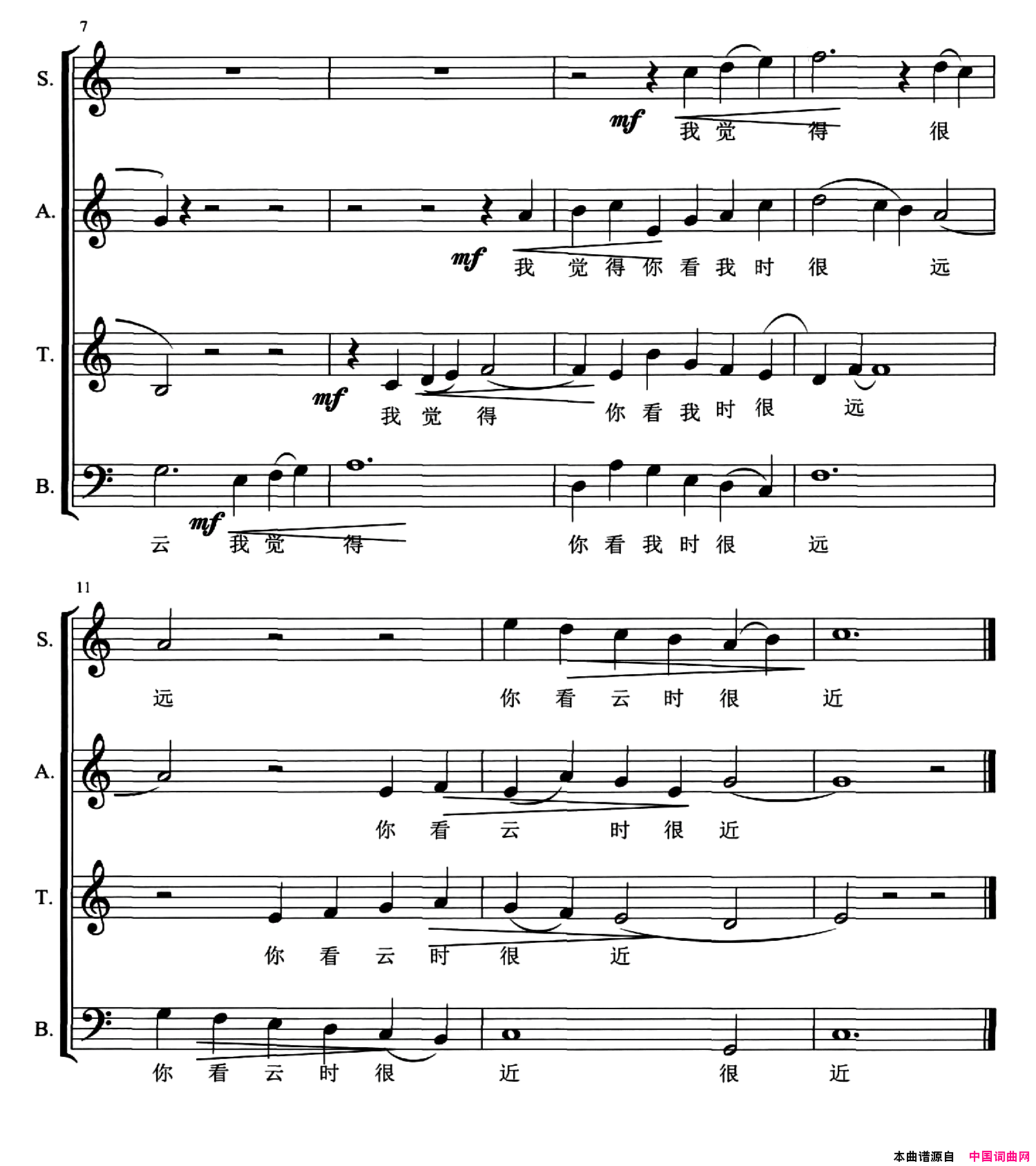 7

S.

mf

我觉得很

A.

mf

我觉得你看我时很远

T.

mf

我觉得你看我时很远

B.

mf

云我觉得你看我时很远

11

S.

远你看云时很近

A.

你看云时很近

T.

你看云时很近

B.

你看云时很近很近

本曲谱源自 中国词曲网